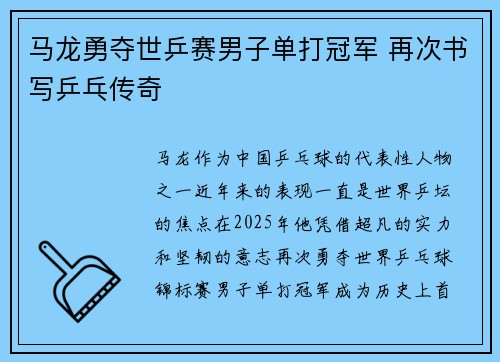 马龙勇夺世乒赛男子单打冠军 再次书写乒乓传奇

马龙作为中国乒乓球的代表性人物之一近年来的表现一直是世界乒坛的焦点在2025年他凭借超凡的实力和坚韧的意志再次勇夺世界乒乓球锦标赛男子单打冠军成为历史上首